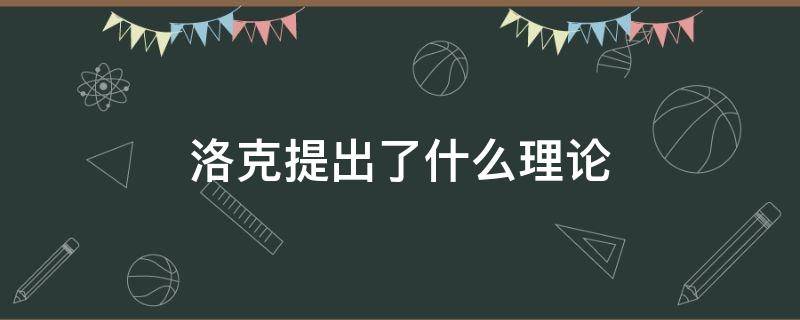 洛克提出了什么理论